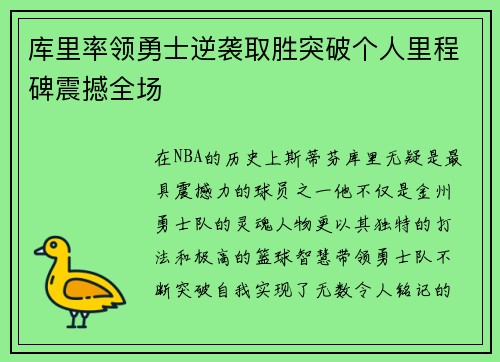 库里率领勇士逆袭取胜突破个人里程碑震撼全场

在NBA的历史上斯蒂芬库里无疑是最具震撼力的球员之一他不仅是金州勇士队的灵魂人物更以其独特的打法和极高的篮球智慧带领勇士队不断突破自我实现了无数令人铭记的